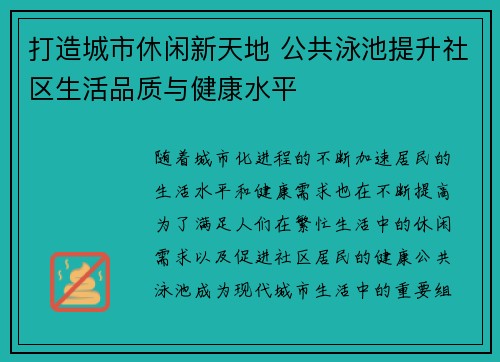 打造城市休闲新天地 公共泳池提升社区生活品质与健康水平

随着城市化进程的不断加速居民的生活水平和健康需求也在不断提高为了满足人们在繁忙生活中的休闲需求以及促进社区居民的健康公共泳池成为现代城市生活中的重要组